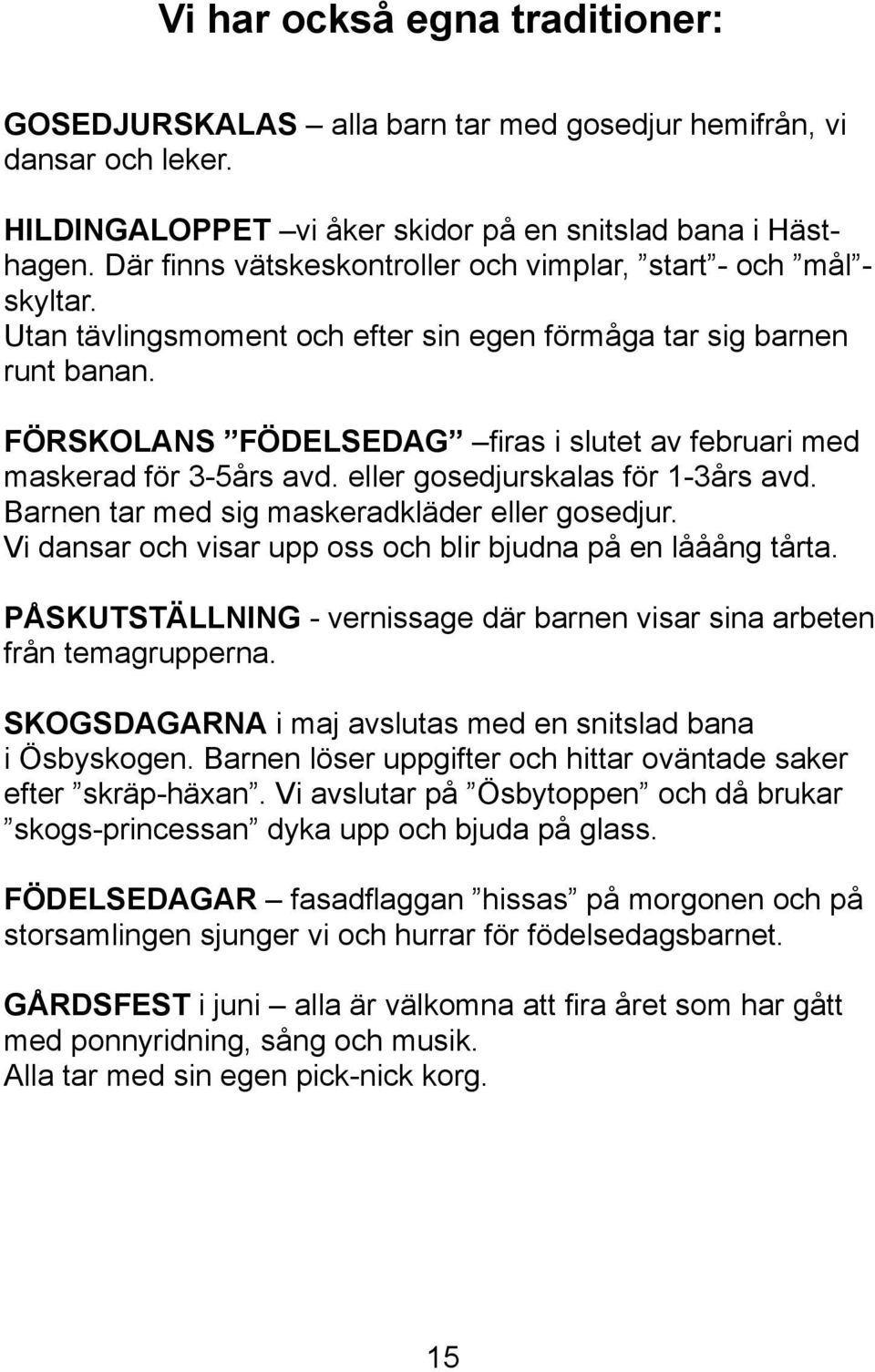 Vi har också egna traditioner:

GOSEDJURSKALAS – alla barn tar med gosedjur hemifrån, vi dansar och leker.

HILDINGALOPPET –vi åker skidor på en snitslad bana i Hästhagen. Där finns vätskeskontroller och vimplar, ”start”- och ”mål”-skyltar.
Utan tävlingsmoment och efter sin egen förmåga tar sig barnen runt banan.

FÖRSKOLANS ”FÖDELSEDAG” –firas i slutet av februari med maskerad för 3-5års avd. eller gosedjurskalas för 1-3års avd. Barnen tar med sig maskeradkläder eller gosedjur. Vi dansar och visar upp oss och blir bjudna på en lååång tårta.

PÅSKUTSTÄLLNING - vernissage där barnen visar sina arbeten från temagrupperna.

SKOGSDAGARNA i maj avslutas med en snitslad bana i Ösbyskogen. Barnen löser uppgifter och hittar oväntade saker efter ”skräp-häxan”. Vi avslutar på ”Ösbytoppen” och då brukar ”skogs-princessan” dyka upp och bjuda på glass.

FÖDELSEDAGAR – fasadflaggan ”hissas” på morgonen och på storsamlingen sjunger vi och hurrar för födelsedagsbarnet.

GÅRDSFEST i juni – alla är välkomna att fira året som har gått med ponnyridning, sång och musik.
Alla tar med sin egen pick-nick korg.

15